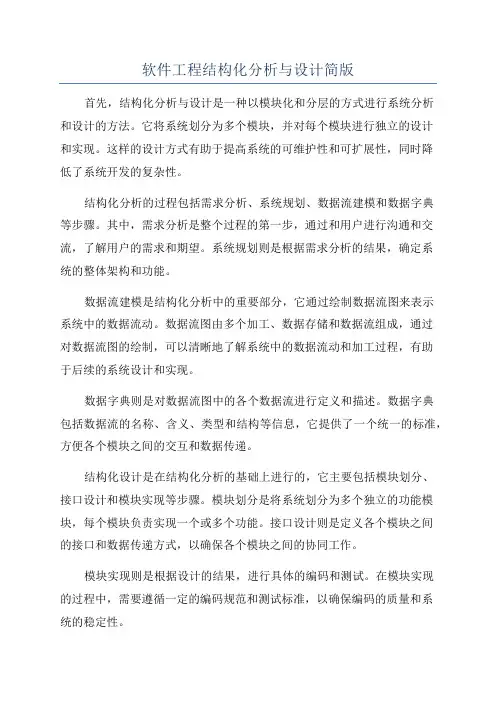 软件工程结构化分析与设计简版

首先，结构化分析与设计是一种以模块化和分层的方式进行系统分析和设计的方法。它将系统划分为多个模块，并对每个模块进行独立的设计和实现。这样的设计方式有助于提高系统的可维护性和可扩展性，同时降低了系统开发的复杂性。

结构化分析的过程包括需求分析、系统规划、数据流建模和数据字典等步骤。其中，需求分析是整个过程的第一步，通过和用户进行沟通和交流，了解用户的需求和期望。系统规划则是根据需求分析的结果，确定系统的整体架构和功能。

数据流建模是结构化分析中的重要部分，它通过绘制数据流图来表示系统中的数据流动。数据流图由多个加工、数据存储和数据流组成，通过对数据流图的绘制，可以清晰地了解系统中的数据流动和加工过程，有助于后续的系统设计和实现。

数据字典则是对数据流图中的各个数据流进行定义和描述。数据字典包括数据流的名称、含义、类型和结构等信息，它提供了一个统一的标准，方便各个模块之间的交互和数据传递。

结构化设计是在结构化分析的基础上进行的，它主要包括模块划分、接口设计和模块实现等步骤。模块划分是将系统划分为多个独立的功能模块，每个模块负责实现一个或多个功能。接口设计则是定义各个模块之间的接口和数据传递方式，以确保各个模块之间的协同工作。

模块实现则是根据设计的结果，进行具体的编码和测试。在模块实现的过程中，需要遵循一定的编码规范和测试标准，以确保编码的质量和系统的稳定性。